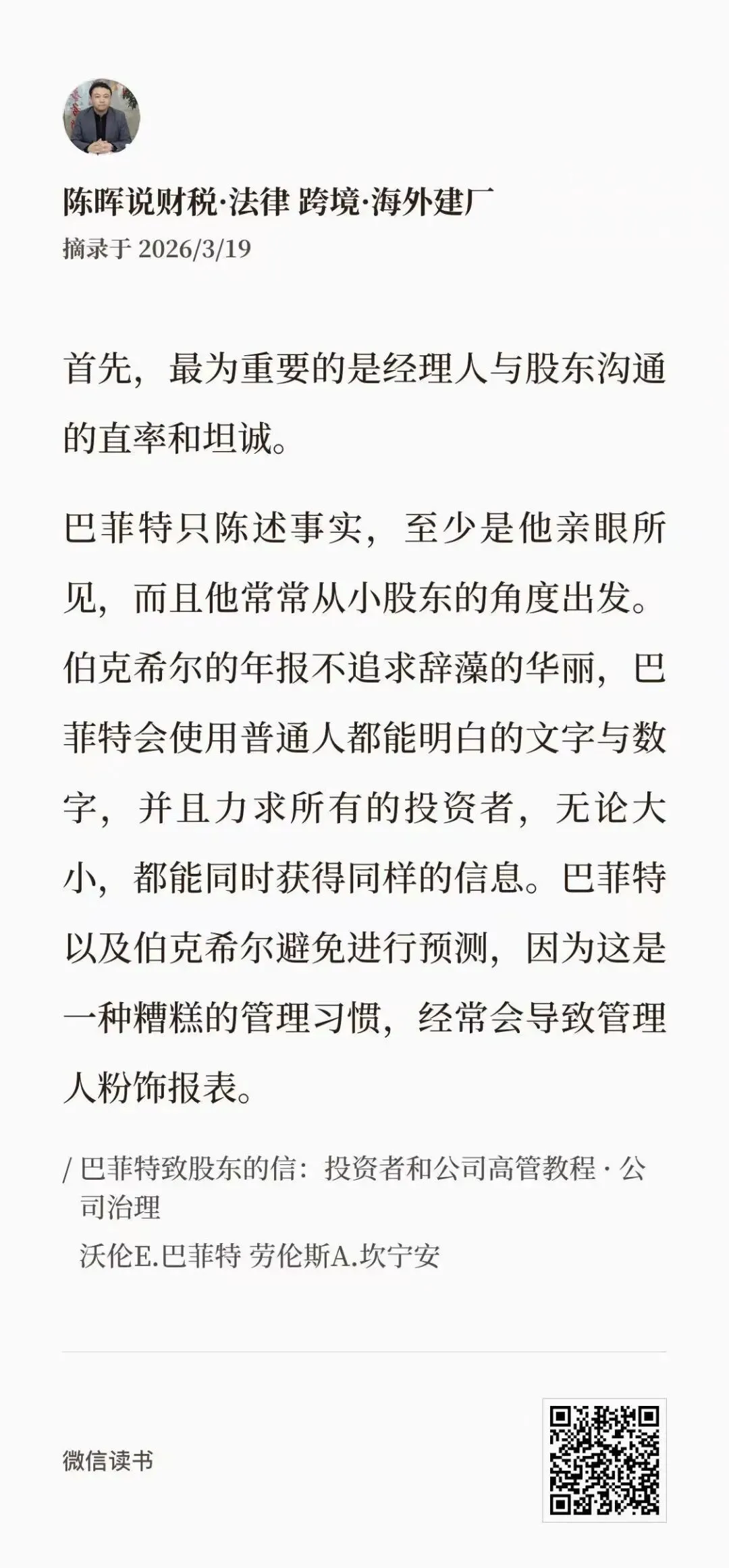 陈晖说财税·法律 跨境·海外建厂
摘录于 2026/3/19

首先，最为重要的是经理人与股东沟通的直率和坦诚。

巴菲特只陈述事实，至少是他亲眼所见，而且他常常从小股东的角度出发。伯克希尔的年报不追求辞藻的华丽，巴菲特会使用普通人都能明白的文字与数字，并且力求所有的投资者，无论大小，都能同时获得同样的信息。巴菲特以及伯克希尔避免进行预测，因为这是一种糟糕的管理习惯，经常会导致管理人粉饰报表。

/ 巴菲特致股东的信：投资者和公司高管教程 · 公司治理
沃伦E.巴菲特 劳伦斯A.坎宁安

微信读书